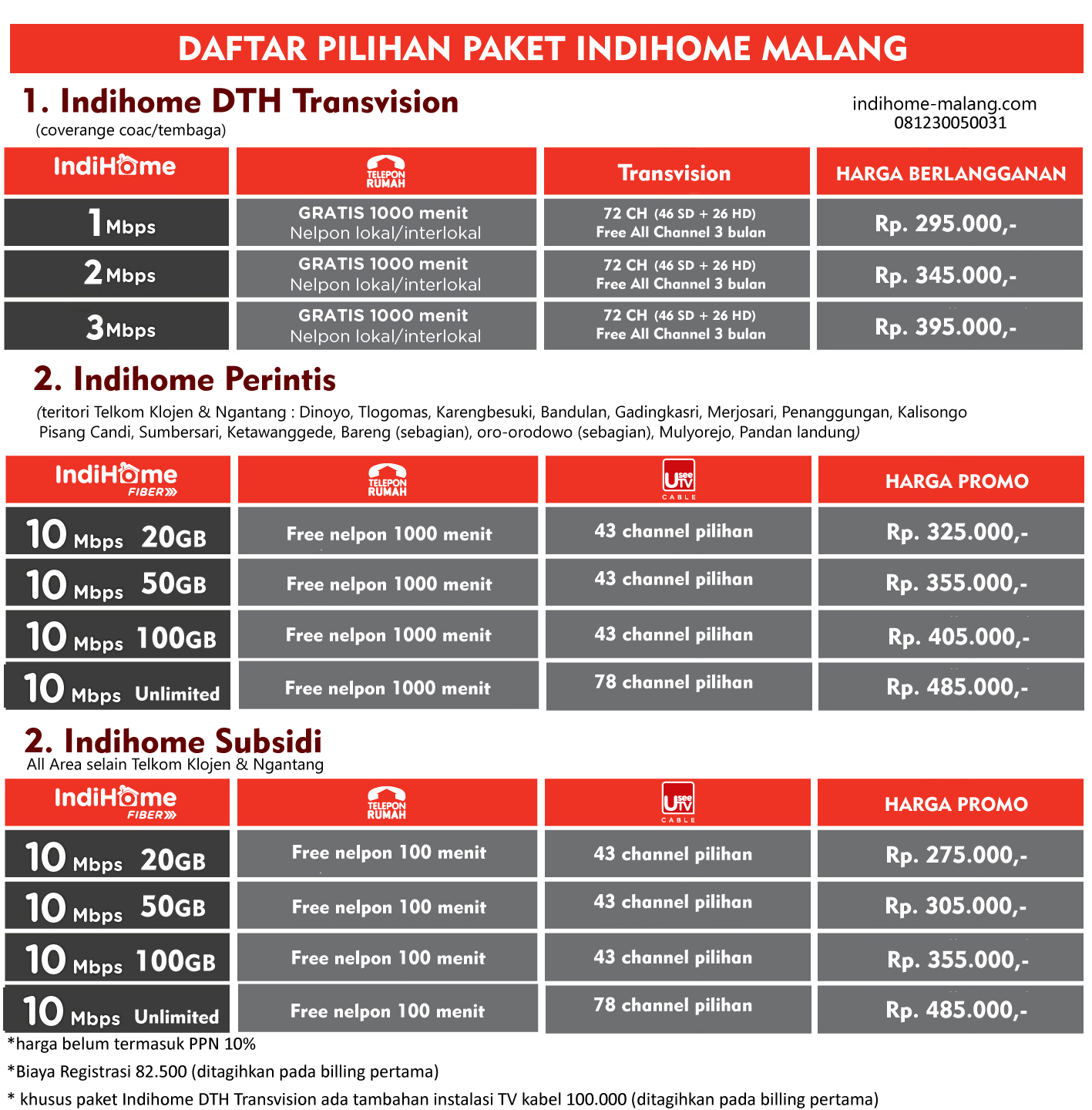 DAFTAR PILIHAN PAKET INDIHOME MALANG

1. Indihome DTH Transvision
(coverange coac/tembaga)

indihome-malang.com
081230050031

| IndiHome | TELEPON RUMAH | Transvision | HARGA BERLANGGANAN |
|---|---|---|---|
| 1 Mbps | GRATIS 1000 menit Nelpon lokal/interlokal | 72 CH (46 SD + 26 HD) Free All Channel 3 bulan | Rp. 295.000,- |
| 2 Mbps | GRATIS 1000 menit Nelpon lokal/interlokal | 72 CH (46 SD + 26 HD) Free All Channel 3 bulan | Rp. 345.000,- |
| 3 Mbps | GRATIS 1000 menit Nelpon lokal/interlokal | 72 CH (46 SD + 26 HD) Free All Channel 3 bulan | Rp. 395.000,- |

2. Indihome Perintis
(teritori Telkom Klojen & Ngantang : Dinoyo, Tlogomas, Karengbesuki, Bandulan, Gadingkasri, Merjosari, Penanggungan, Kalisongo Pisang Candi, Sumbersari, Ketawanggede, Bareng (sebagian), oro-orodowo (sebagian), Mulyorejo, Pandan landung)

| IndiHome FIBER | TELEPON RUMAH | UseeTV CABLE | HARGA PROMO |
|---|---|---|---|
| 10 Mbps 20GB | Free nelpon 1000 menit | 43 channel pilihan | Rp. 325.000,- |
| 10 Mbps 50GB | Free nelpon 1000 menit | 43 channel pilihan | Rp. 355.000,- |
| 10 Mbps 100GB | Free nelpon 1000 menit | 43 channel pilihan | Rp. 405.000,- |
| 10 Mbps Unlimited | Free nelpon 1000 menit | 78 channel pilihan | Rp. 485.000,- |

2. Indihome Subsidi
All Area selain Telkom Klojen & Ngantang

| IndiHome FIBER | TELEPON RUMAH | UseeTV CABLE | HARGA PROMO |
|---|---|---|---|
| 10 Mbps 20GB | Free nelpon 100 menit | 43 channel pilihan | Rp. 275.000,- |
| 10 Mbps 50GB | Free nelpon 100 menit | 43 channel pilihan | Rp. 305.000,- |
| 10 Mbps 100GB | Free nelpon 100 menit | 43 channel pilihan | Rp. 355.000,- |
| 10 Mbps Unlimited | Free nelpon 100 menit | 78 channel pilihan | Rp. 485.000,- |

*harga belum termasuk PPN 10%
*Biaya Registrasi 82.500 (ditagihkan pada billing pertama)
* khusus paket Indihome DTH Transvision ada tambahan instalasi TV kabel 100.000 (ditagihkan pada billing pertama)